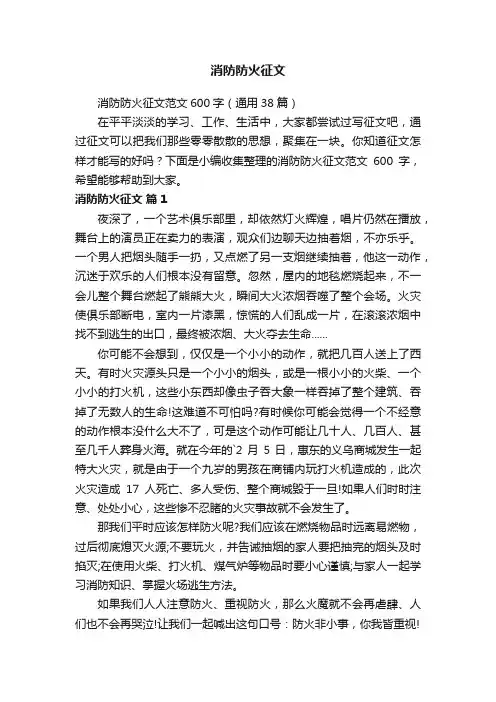 消防防火征文

消防防火征文范文 600 字（通用 38 篇）

在平平淡淡的学习、工作、生活中，大家都尝试过写征文吧，通过征文可以把我们那些零零散散的思想，聚集在一块。你知道征文怎样才能写的好吗？下面是小编收集整理的消防防火征文范文 600 字，希望能够帮助到大家。

消防防火征文 篇 1

夜深了，一个艺术俱乐部里，却依然灯火辉煌，唱片仍然在播放，舞台上的演员正在卖力的表演，观众们边聊天边抽着烟，不亦乐乎。一个男人把烟头随手一扔，又点燃了另一支烟继续抽着，他这一动作，沉迷于欢乐的人们根本没有留意。忽然，屋内的地毯燃烧起来，不一会儿整个舞台燃起了熊熊大火，瞬间大火浓烟吞噬了整个会场。火灾使俱乐部断电，室内一片漆黑，惊慌的人们乱成一片，在滚滚浓烟中找不到逃生的出口，最终被浓烟、大火夺去生命……

你可能不会想到，仅仅是一个小小的动作，就把几百人送上了西天。有时火灾源头只是一个小小的烟头，或是一根小小的火柴、一个小小的打火机，这些小东西却像虫子吞大象一样吞掉了整个建筑、吞掉了无数人的生命!这难道不可怕吗?有时候你可能会觉得一个不经意的动作根本没什么大不了，可是这个动作可能让几十人、几百人、甚至几千人葬身火海。就在今年的`2 月 5 日，惠东的义乌商城发生一起特大火灾，就是由于一个九岁的男孩在商铺内玩打火机造成的，此次火灾造成 17 人死亡、多人受伤、整个商城毁于一旦!如果人们时时注意、处处小心，这些惨不忍睹的火灾事故就不会发生了。

那我们平时应该怎样防火呢?我们应该在燃烧物品时远离易燃物，过后彻底熄灭火源;不要玩火，并告诫抽烟的家人要把抽完的烟头及时掐灭;在使用火柴、打火机、煤气炉等物品时要小心谨慎;与家人一起学习消防知识、掌握火场逃生方法。

如果我们人人注意防火、重视防火，那么火魔就不会再虐肆、人们也不会再哭泣!让我们一起喊出这句口号：防火非小事，你我皆重视!